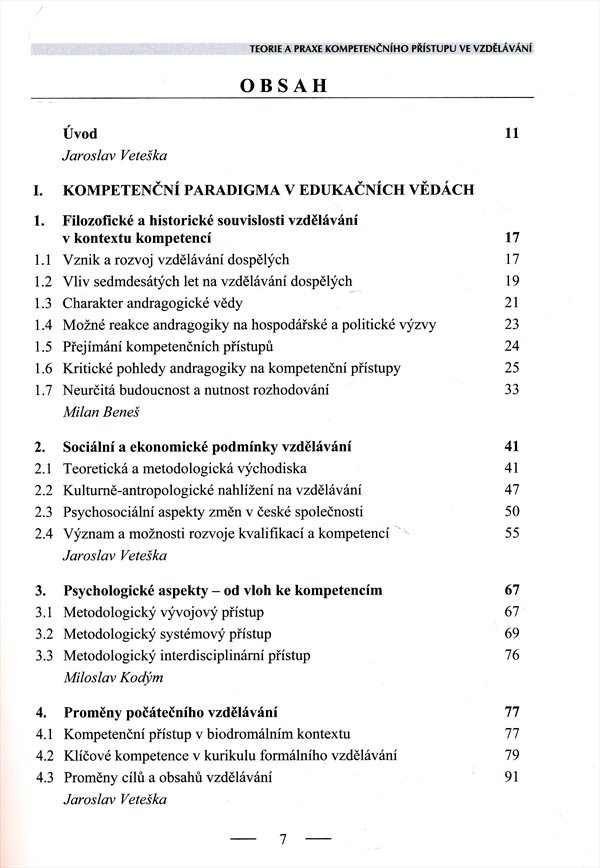 TEORIE A PRAXE KOMPETENČNÍHO PŘÍSTUPU VE VZDĚLÁVÁNÍ

OBSAH

Úvod 11
Jaroslav Veteška

I. KOMPETENČNÍ PARADIGMA V EDUKAČNÍCH VĚDÁCH

1. Filozofické a historické souvislosti vzdělávání v kontextu kompetencí 17
1.1 Vznik a rozvoj vzdělávání dospělých 17
1.2 Vliv sedmdesátých let na vzdělávání dospělých 19
1.3 Charakter andragogické vědy 21
1.4 Možné reakce andragogiky na hospodářské a politické výzvy 23
1.5 Přejímání kompetenčních přístupů 24
1.6 Kritické pohledy andragogiky na kompetenční přístupy 25
1.7 Neurčitá budoucnost a nutnost rozhodování 33
Milan Beneš

2. Sociální a ekonomické podmínky vzdělávání 41
2.1 Teoretická a metodologická východiska 41
2.2 Kulturně-antropologické nahlížení na vzdělávání 47
2.3 Psychosociální aspekty změn v české společnosti 50
2.4 Význam a možnosti rozvoje kvalifikací a kompetencí 55
Jaroslav Veteška

3. Psychologické aspekty – od vloh ke kompetencím 67
3.1 Metodologický vývojový přístup 67
3.2 Metodologický systémový přístup 69
3.3 Metodologický interdisciplinární přístup 76
Miloslav Kodým

4. Proměny počátečního vzdělávání 77
4.1 Kompetenční přístup v biodromálním kontextu 77
4.2 Klíčové kompetence v kurikulu formálního vzdělávání 79
4.3 Proměny cílů a obsahů vzdělávání 91
Jaroslav Veteška

— 7 —